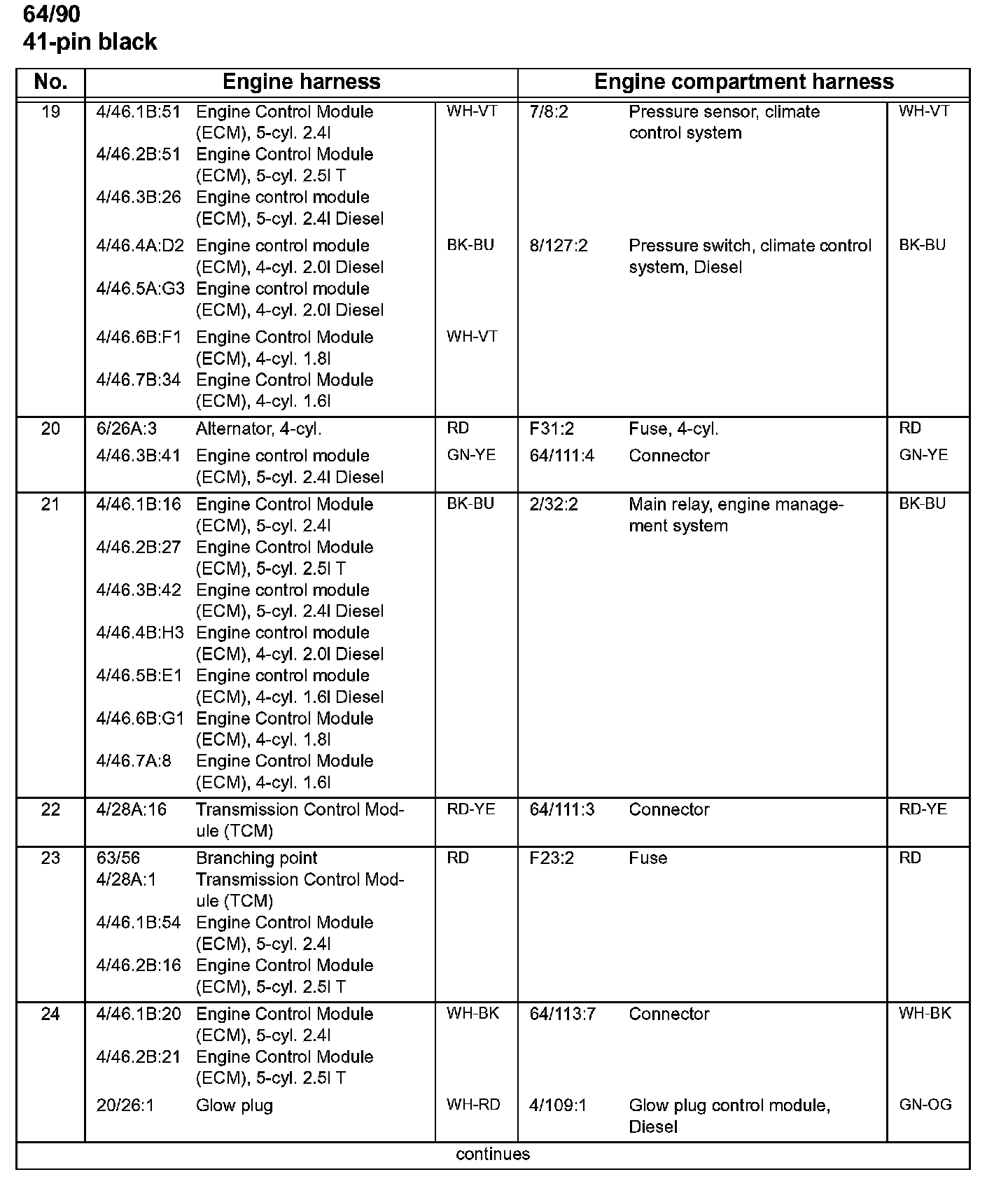 64/90
41-pin black

| No. | Engine harness | | | Engine compartment harness | | |
|---|---|---|---|---|---|---|
| 19 | 4/46.1B:51 | Engine Control Module (ECM), 5-cyl. 2.4l | WH-VT | 7/8:2 | Pressure sensor, climate control system | WH-VT |
| | 4/46.2B:51 | Engine Control Module (ECM), 5-cyl. 2.5l T | | | | |
| | 4/46.3B:26 | Engine control module (ECM), 5-cyl. 2.4l Diesel | | | | |
| | 4/46.4A:D2 | Engine control module (ECM), 4-cyl. 2.0l Diesel | BK-BU | 8/127:2 | Pressure switch, climate control system, Diesel | BK-BU |
| | 4/46.5A:G3 | Engine control module (ECM), 4-cyl. 2.0l Diesel | | | | |
| | 4/46.6B:F1 | Engine Control Module (ECM), 4-cyl. 1.8l | WH-VT | | | |
| | 4/46.7B:34 | Engine Control Module (ECM), 4-cyl. 1.6l | | | | |
| 20 | 6/26A:3 | Alternator, 4-cyl. | RD | F31:2 | Fuse, 4-cyl. | RD |
| | 4/46.3B:41 | Engine control module (ECM), 5-cyl. 2.4l Diesel | GN-YE | 64/111:4 | Connector | GN-YE |
| 21 | 4/46.1B:16 | Engine Control Module (ECM), 5-cyl. 2.4l | BK-BU | 2/32:2 | Main relay, engine management system | BK-BU |
| | 4/46.2B:27 | Engine Control Module (ECM), 5-cyl. 2.5l T | | | | |
| | 4/46.3B:42 | Engine control module (ECM), 5-cyl. 2.4l Diesel | | | | |
| | 4/46.4B:H3 | Engine control module (ECM), 4-cyl. 2.0l Diesel | | | | |
| | 4/46.5B:E1 | Engine control module (ECM), 4-cyl. 1.6l Diesel | | | | |
| | 4/46.6B:G1 | Engine Control Module (ECM), 4-cyl. 1.8l | | | | |
| | 4/46.7A:8 | Engine Control Module (ECM), 4-cyl. 1.6l | | | | |
| 22 | 4/28A:16 | Transmission Control Module (TCM) | RD-YE | 64/111:3 | Connector | RD-YE |
| 23 | 63/56 | Branching point | RD | F23:2 | Fuse | RD |
| | 4/28A:1 | Transmission Control Module (TCM) | | | | |
| | 4/46.1B:54 | Engine Control Module (ECM), 5-cyl. 2.4l | | | | |
| | 4/46.2B:16 | Engine Control Module (ECM), 5-cyl. 2.5l T | | | | |
| 24 | 4/46.1B:20 | Engine Control Module (ECM), 5-cyl. 2.4l | WH-BK | 64/113:7 | Connector | WH-BK |
| | 4/46.2B:21 | Engine Control Module (ECM), 5-cyl. 2.5l T | | | | |
| | 20/26:1 | Glow plug | WH-RD | 4/109:1 | Glow plug control module, Diesel | GN-OG |

continues